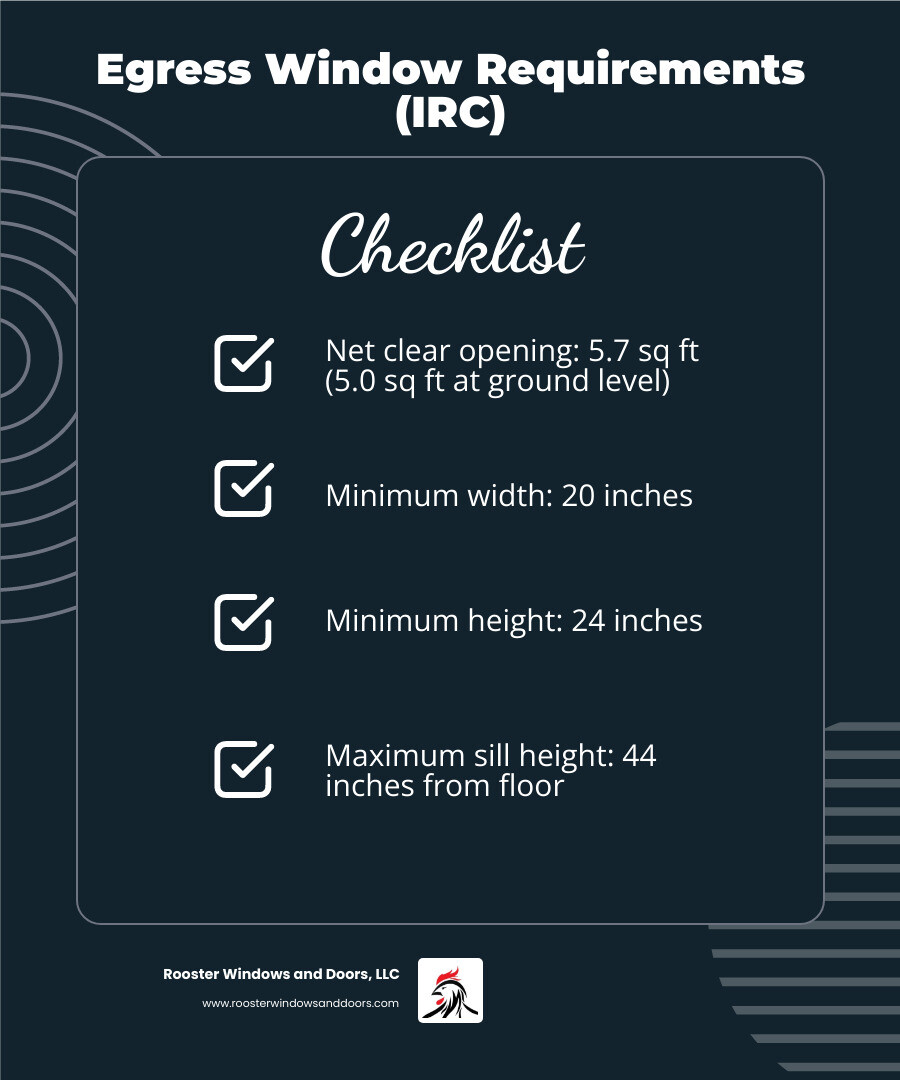 Egress Window Requirements (IRC)

Checklist

Net clear opening: 5.7 sq ft (5.0 sq ft at ground level)

Minimum width: 20 inches

Minimum height: 24 inches

Maximum sill height: 44 inches from floor

Rooster Windows and Doors, LLC
www.roosterwindowsanddoors.com